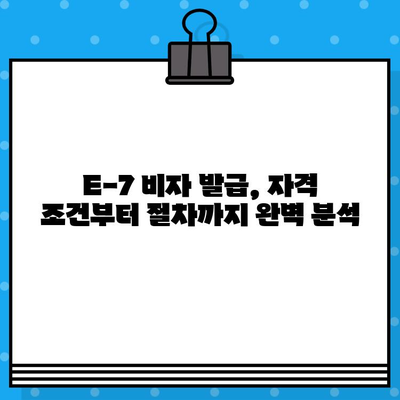 E-7 비자 발급, 자격 조건부터 절차까지 완벽 분석